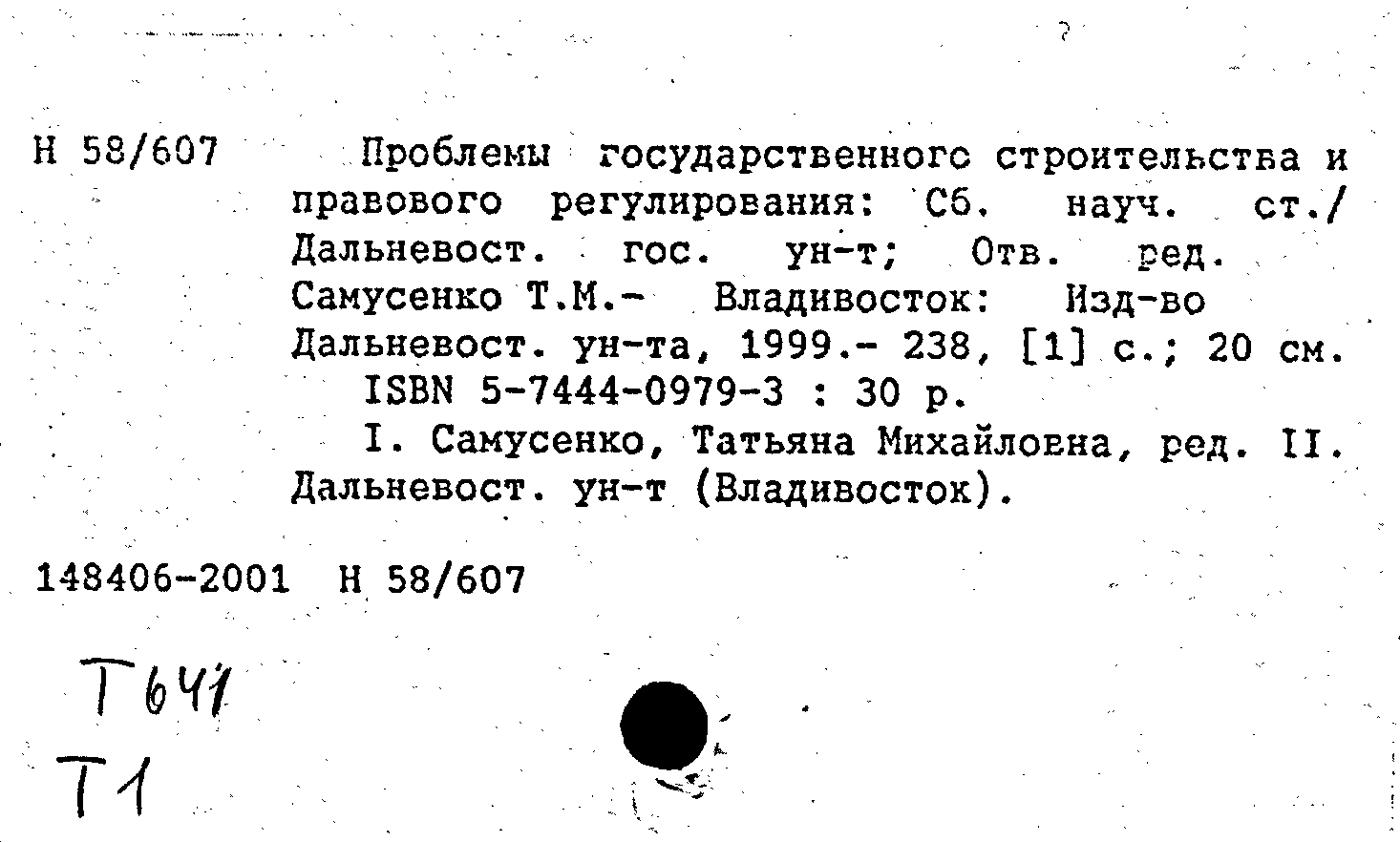 Н 58/607 Проблемы государственного строительства и правового регулирования: Сб. науч. ст./ Дальневост. гос. ун-т; Отв. ред. Самусенко Т.М.- Владивосток: Изд-во Дальневост. ун-та, 1999.- 238, [1] с.; 20 см.

ISBN 5-7444-0979-3 : 30 р.

I. Самусенко, Татьяна Михайловна, ред. II. Дальневост. ун-т (Владивосток).

148406-2001 Н 58/607

Т641

Т1